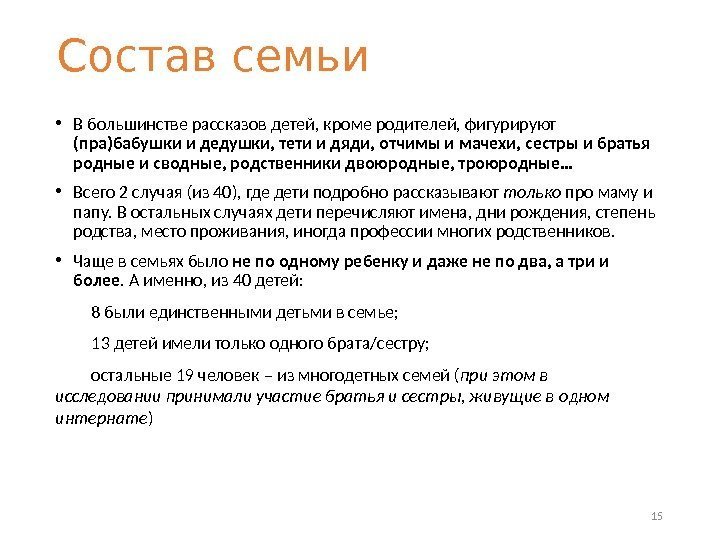 Состав семьи

• В большинстве рассказов детей, кроме родителей, фигурируют (пра)бабушки и дедушки, тети и дяди, отчимы и мачехи, сестры и братья родные и сводные, родственники двоюродные, троюродные…

• Всего 2 случая (из 40), где дети подробно рассказывают только про маму и папу. В остальных случаях дети перечисляют имена, дни рождения, степень родства, место проживания, иногда профессии многих родственников.

• Чаще в семьях было не по одному ребенку и даже не по два, а три и более. А именно, из 40 детей:

8 были единственными детьми в семье;

13 детей имели только одного брата/сестру;

остальные 19 человек – из многодетных семей (при этом в исследовании принимали участие братья и сестры, живущие в одном интернате)

15